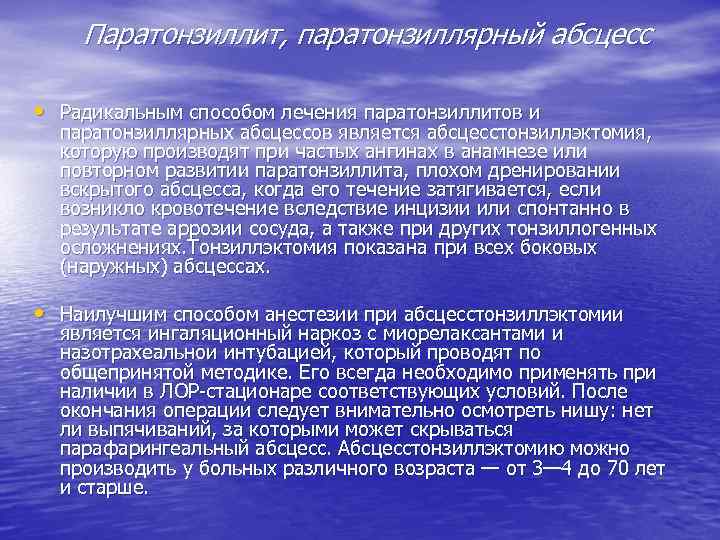 Паратонзиллит, паратонзиллярный абсцесс

• Радикальным способом лечения паратонзиллитов и паратонзиллярных абсцессов является абсцесстонзиллэктомия, которую производят при частых ангинах в анамнезе или повторном развитии паратонзиллита, плохом дренировании вскрытого абсцесса, когда его течение затягивается, если возникло кровотечение вследствие инцизии или спонтанно в результате аррозии сосуда, а также при других тонзиллогенных осложнениях.Тонзиллэктомия показана при всех боковых (наружных) абсцессах.

• Наилучшим способом анестезии при абсцесстонзиллэктомии является ингаляционный наркоз с миорелаксантами и назотрахеальнои интубацией, который проводят по общепринятой методике. Его всегда необходимо применять при наличии в ЛОР-стационаре соответствующих условий. После окончания операции следует внимательно осмотреть нишу: нет ли выпячиваний, за которыми может скрываться парафарингеальный абсцесс. Абсцесстонзиллэктомию можно производить у больных различного возраста — от 3—4 до 70 лет и старше.